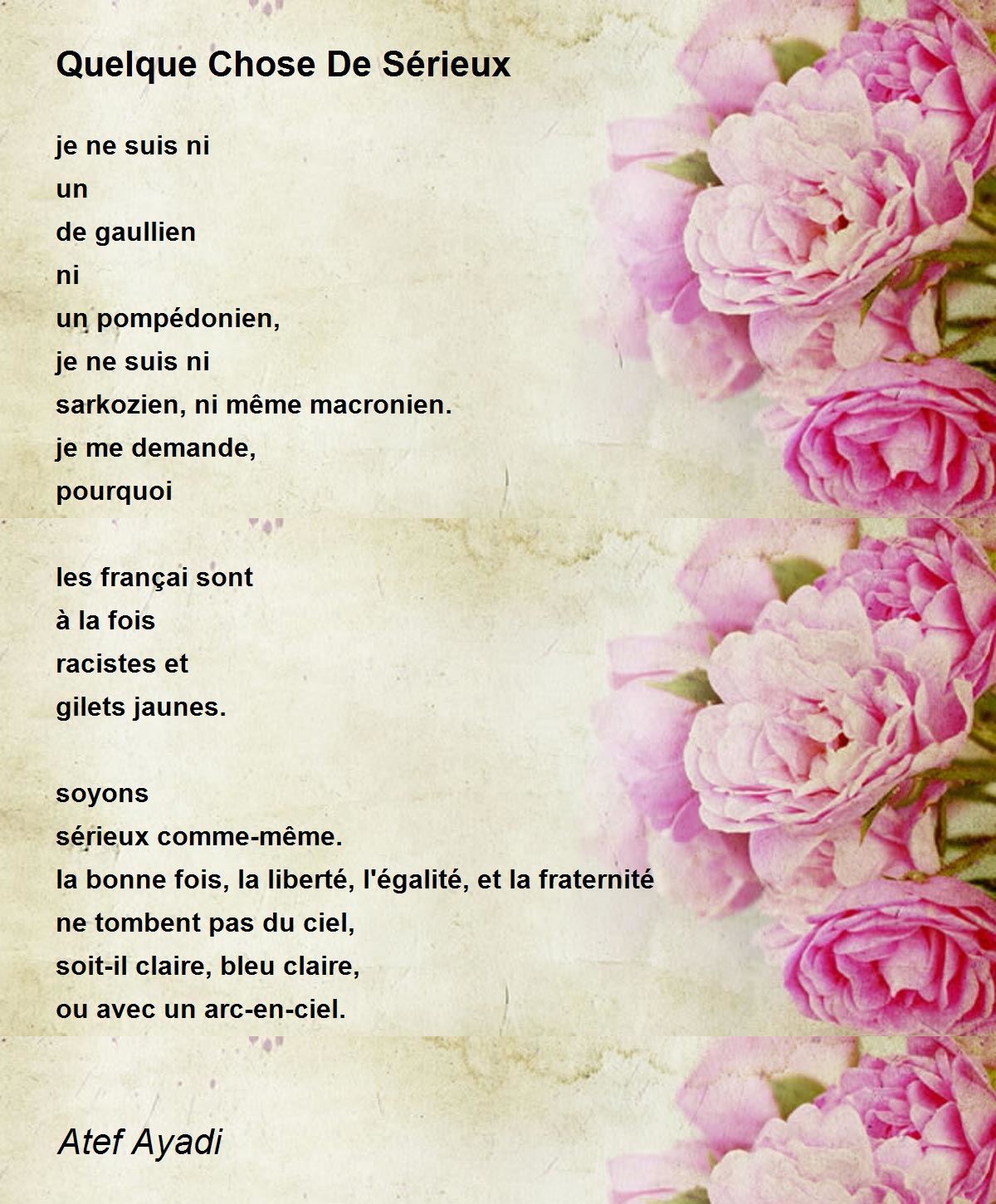 Quelque Chose De Sérieux

je ne suis ni
un
de gaullien
ni
un pompédonien,
je ne suis ni
sarkozien, ni même macronien.
je me demande,
pourquoi

les françai sont
à la fois
racistes et
gilets jaunes.

soyons
sérieux comme-même.
la bonne fois, la liberté, l'égalité, et la fraternité
ne tombent pas du ciel,
soit-il claire, bleu claire,
ou avec un arc-en-ciel.

Atef Ayadi